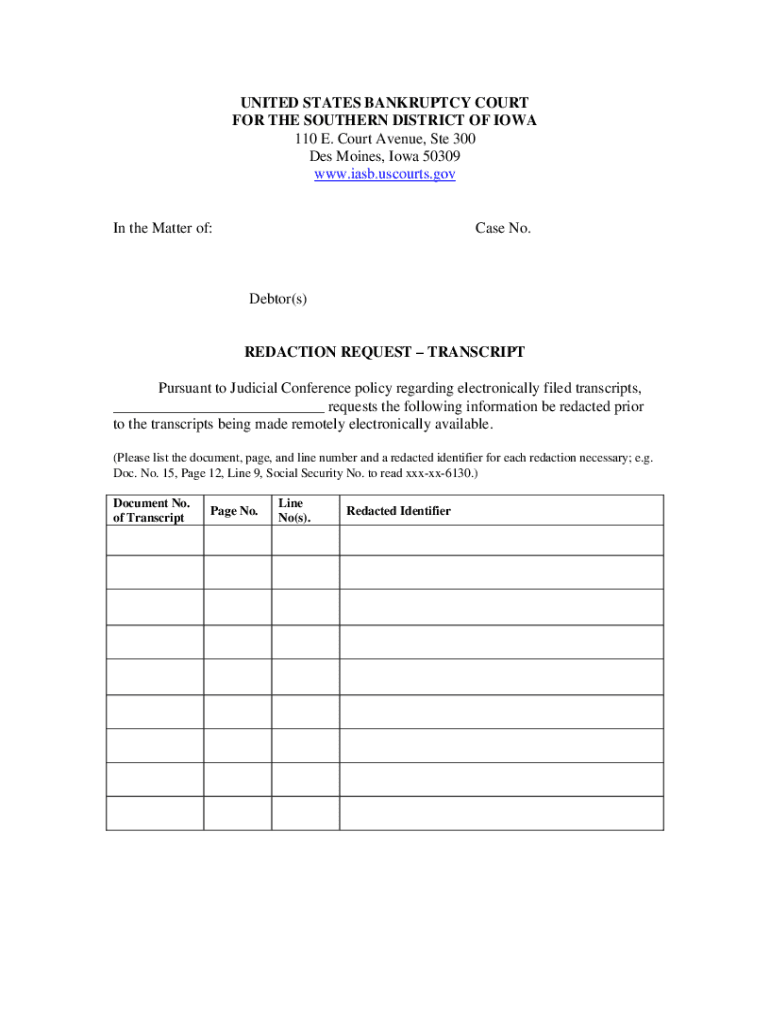 UNITED STATES BANKRUPTCY COURT
FOR THE SOUTHERN DISTRICT OF IOWA
110 E. Court Avenue, Ste 300
Des Moines, Iowa 50309
www.iasb.uscourts.gov

In the Matter of:

Case No.

Debtor(s)

REDACTION REQUEST – TRANSCRIPT

Pursuant to Judicial Conference policy regarding electronically filed transcripts, ___________________________ requests the following information be redacted prior to the transcripts being made remotely electronically available.

(Please list the document, page, and line number and a redacted identifier for each redaction necessary; e.g. Doc. No. 15, Page 12, Line 9, Social Security No. to read xxx-xx-6130.)

| Document No. of Transcript | Page No. | Line No(s). | Redacted Identifier |
|---|---|---|---|
| | | | |
| | | | |
| | | | |
| | | | |
| | | | |
| | | | |
| | | | |
| | | | |
| | | | |